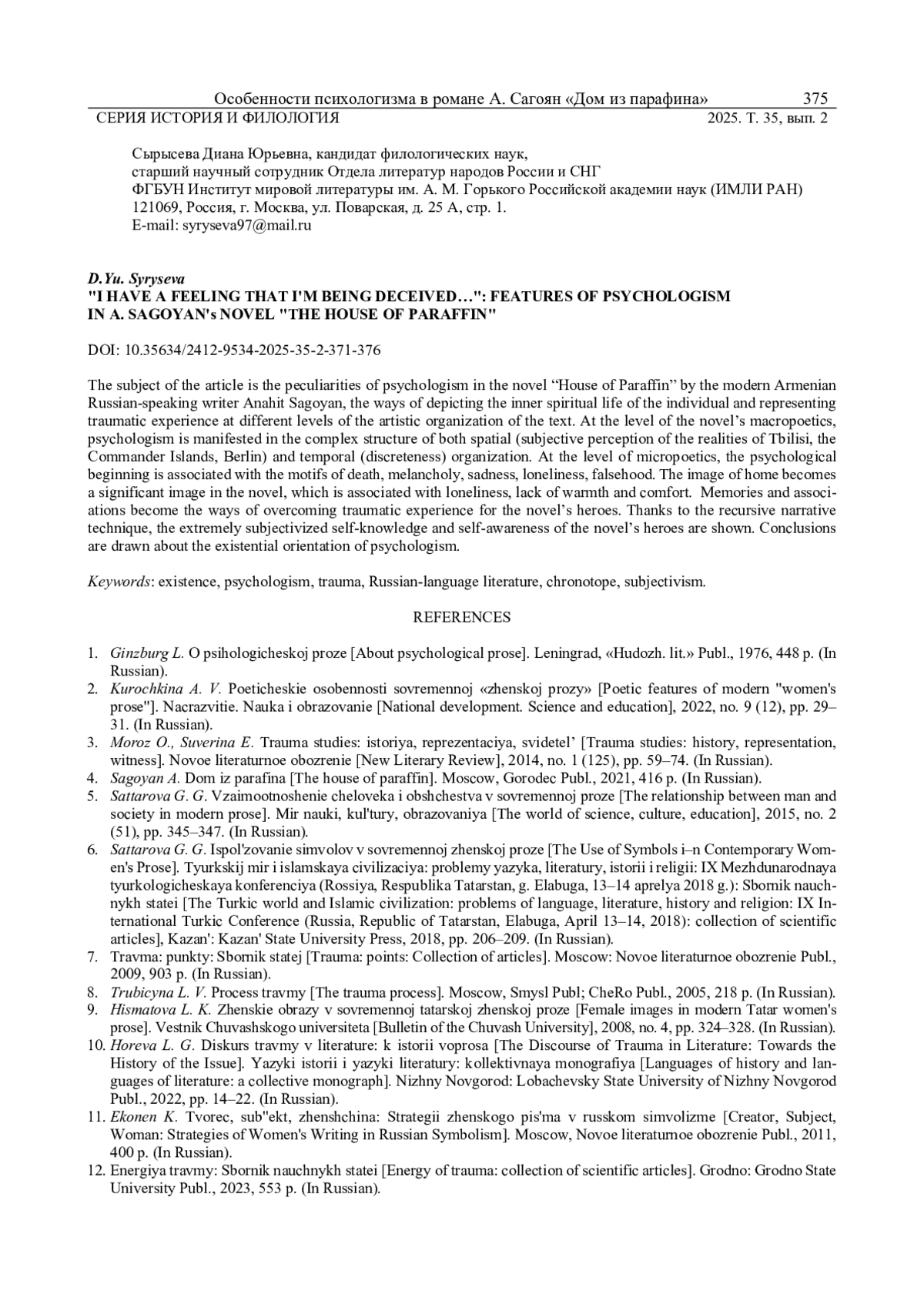 Особенности психологизма в романе А. Сагоян «Дом из парафина» 375

СЕРИЯ ИСТОРИЯ И ФИЛОЛОГИЯ 2025. Т. 35, вып. 2

Сырысева Диана Юрьевна, кандидат филологических наук,
старший научный сотрудник Отдела литератур народов России и СНГ
ФГБУН Институт мировой литературы им. А. М. Горького Российской академии наук (ИМЛИ РАН)
121069, Россия, г. Москва, ул. Поварская, д. 25 А, стр. 1.
E-mail: syryseva97@mail.ru

D.Yu. Syryseva
"I HAVE A FEELING THAT I'M BEING DECEIVED…": FEATURES OF PSYCHOLOGISM IN A. SAGOYAN's NOVEL "THE HOUSE OF PARAFFIN"

DOI: 10.35634/2412-9534-2025-35-2-371-376

The subject of the article is the peculiarities of psychologism in the novel “House of Paraffin” by the modern Armenian Russian-speaking writer Anahit Sagoyan, the ways of depicting the inner spiritual life of the individual and representing traumatic experience at different levels of the artistic organization of the text. At the level of the novel’s macropoetics, psychologism is manifested in the complex structure of both spatial (subjective perception of the realities of Tbilisi, the Commander Islands, Berlin) and temporal (discreteness) organization. At the level of micropoetics, the psychological beginning is associated with the motifs of death, melancholy, sadness, loneliness, falsehood. The image of home becomes a significant image in the novel, which is associated with loneliness, lack of warmth and comfort. Memories and associations become the ways of overcoming traumatic experience for the novel’s heroes. Thanks to the recursive narrative technique, the extremely subjectivized self-knowledge and self-awareness of the novel’s heroes are shown. Conclusions are drawn about the existential orientation of psychologism.

Keywords: existence, psychologism, trauma, Russian-language literature, chronotope, subjectivism.

REFERENCES

1. Ginzburg L. O psihologicheskoj proze [About psychological prose]. Leningrad, «Hudozh. lit.» Publ., 1976, 448 p. (In Russian).
2. Kurochkina A. V. Poeticheskie osobennosti sovremennoj «zhenskoj prozy» [Poetic features of modern "women's prose"]. Nacrazvitie. Nauka i obrazovanie [National development. Science and education], 2022, no. 9 (12), pp. 29–31. (In Russian).
3. Moroz O., Suverina E. Trauma studies: istoriya, reprezentaciya, svidetel’ [Trauma studies: history, representation, witness]. Novoe literaturnoe obozrenie [New Literary Review], 2014, no. 1 (125), pp. 59–74. (In Russian).
4. Sagoyan A. Dom iz parafina [The house of paraffin]. Moscow, Gorodec Publ., 2021, 416 p. (In Russian).
5. Sattarova G. G. Vzaimootnoshenie cheloveka i obshchestva v sovremennoj proze [The relationship between man and society in modern prose]. Mir nauki, kul'tury, obrazovaniya [The world of science, culture, education], 2015, no. 2 (51), pp. 345–347. (In Russian).
6. Sattarova G. G. Ispol'zovanie simvolov v sovremennoj zhenskoj proze [The Use of Symbols i–n Contemporary Women's Prose]. Tyurkskij mir i islamskaya civilizaciya: problemy yazyka, literatury, istorii i religii: IX Mezhdunarodnaya tyurkologicheskaya konferenciya (Rossiya, Respublika Tatarstan, g. Elabuga, 13–14 aprelya 2018 g.): Sbornik nauchnykh statei [The Turkic world and Islamic civilization: problems of language, literature, history and religion: IX International Turkic Conference (Russia, Republic of Tatarstan, Elabuga, April 13–14, 2018): collection of scientific articles], Kazan': Kazan' State University Press, 2018, pp. 206–209. (In Russian).
7. Travma: punkty: Sbornik statej [Trauma: points: Collection of articles]. Moscow: Novoe literaturnoe obozrenie Publ., 2009, 903 p. (In Russian).
8. Trubicyna L. V. Process travmy [The trauma process]. Moscow, Smysl Publ; CheRo Publ., 2005, 218 p. (In Russian).
9. Hismatova L. K. Zhenskie obrazy v sovremennoj tatarskoj zhenskoj proze [Female images in modern Tatar women's prose]. Vestnik Chuvashskogo universiteta [Bulletin of the Chuvash University], 2008, no. 4, pp. 324–328. (In Russian).
10. Horeva L. G. Diskurs travmy v literature: k istorii voprosa [The Discourse of Trauma in Literature: Towards the History of the Issue]. Yazyki istorii i yazyki literatury: kollektivnaya monografiya [Languages of history and languages of literature: a collective monograph]. Nizhny Novgorod: Lobachevsky State University of Nizhny Novgorod Publ., 2022, pp. 14–22. (In Russian).
11. Ekonen K. Tvorec, sub"ekt, zhenshchina: Strategii zhenskogo pis'ma v russkom simvolizme [Creator, Subject, Woman: Strategies of Women's Writing in Russian Symbolism]. Moscow, Novoe literaturnoe obozrenie Publ., 2011, 400 p. (In Russian).
12. Energiya travmy: Sbornik nauchnykh statei [Energy of trauma: collection of scientific articles]. Grodno: Grodno State University Publ., 2023, 553 p. (In Russian).